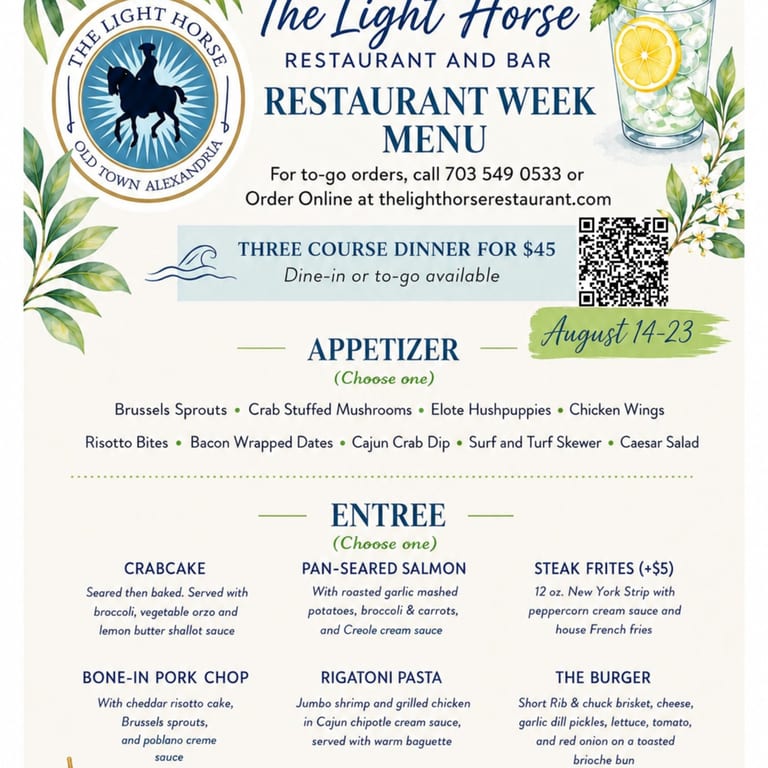 THE LIGHT HORSE
OLD TOWN ALEXANDRIA

The Light Horse
RESTAURANT AND BAR

RESTAURANT WEEK MENU

For to-go orders, call 703 549 0533 or Order Online at thelighthorserestaurant.com

THREE COURSE DINNER FOR $45
Dine-in or to-go available

August 14-23

APPETIZER
(Choose one)

Brussels Sprouts • Crab Stuffed Mushrooms • Elote Hushpuppies • Chicken Wings

Risotto Bites • Bacon Wrapped Dates • Cajun Crab Dip • Surf and Turf Skewer • Caesar Salad

ENTREE
(Choose one)

CRABCAKE
Seared then baked. Served with broccoli, vegetable orzo and lemon butter shallot sauce

PAN-SEARED SALMON
With roasted garlic mashed potatoes, broccoli & carrots, and Creole cream sauce

STEAK FRITES (+$5)
12 oz. New York Strip with peppercorn cream sauce and house French fries

BONE-IN PORK CHOP
With cheddar risotto cake, Brussels sprouts, and poblano creme sauce

RIGATONI PASTA
Jumbo shrimp and grilled chicken in Cajun chipotle cream sauce, served with warm baguette

THE BURGER
Short Rib & chuck brisket, cheese, garlic dill pickles, lettuce, tomato, and red onion on a toasted brioche bun